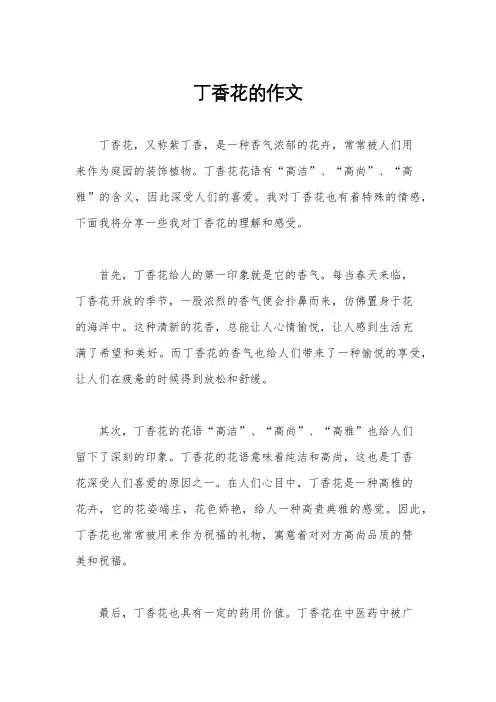 丁香花的作文

丁香花，又称紫丁香，是一种香气浓郁的花卉，常常被人们用来作为庭园的装饰植物。丁香花花语有“高洁”、“高尚”、“高雅”的含义，因此深受人们的喜爱。我对丁香花也有着特殊的情感，下面我将分享一些我对丁香花的理解和感受。

首先，丁香花给人的第一印象就是它的香气。每当春天来临，丁香花开放的季节，一股浓烈的香气便会扑鼻而来，仿佛置身于花的海洋中。这种清新的花香，总能让人心情愉悦，让人感到生活充满了希望和美好。而丁香花的香气也给人们带来了一种愉悦的享受，让人们在疲惫的时候得到放松和舒缓。

其次，丁香花的花语“高洁”、“高尚”、“高雅”也给人们留下了深刻的印象。丁香花的花语意味着纯洁和高尚，这也是丁香花深受人们喜爱的原因之一。在人们心目中，丁香花是一种高雅的花卉，它的花姿端庄，花色娇艳，给人一种高贵典雅的感觉。因此，丁香花也常常被用来作为祝福的礼物，寓意着对对方高尚品质的赞美和祝福。

最后，丁香花也具有一定的药用价值。丁香花在中医药中被广